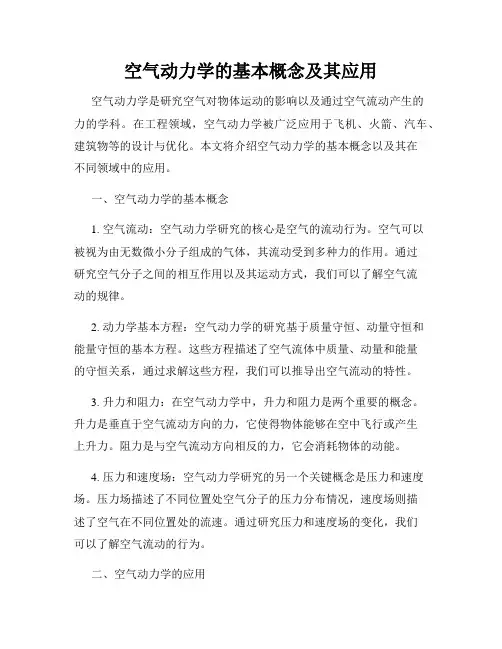 空气动力学的基本概念及其应用

空气动力学是研究空气对物体运动的影响以及通过空气流动产生的力的学科。在工程领域，空气动力学被广泛应用于飞机、火箭、汽车、建筑物等的设计与优化。本文将介绍空气动力学的基本概念以及其在不同领域中的应用。

一、空气动力学的基本概念

1. 空气流动：空气动力学研究的核心是空气的流动行为。空气可以被视为由无数微小分子组成的气体，其流动受到多种力的作用。通过研究空气分子之间的相互作用以及其运动方式，我们可以了解空气流动的规律。

2. 动力学基本方程：空气动力学的研究基于质量守恒、动量守恒和能量守恒的基本方程。这些方程描述了空气流体中质量、动量和能量的守恒关系，通过求解这些方程，我们可以推导出空气流动的特性。

3. 升力和阻力：在空气动力学中，升力和阻力是两个重要的概念。升力是垂直于空气流动方向的力，它使得物体能够在空中飞行或产生上升力。阻力是与空气流动方向相反的力，它会消耗物体的动能。

4. 压力和速度场：空气动力学研究的另一个关键概念是压力和速度场。压力场描述了不同位置处空气分子的压力分布情况，速度场则描述了空气在不同位置处的流速。通过研究压力和速度场的变化，我们可以了解空气流动的行为。

二、空气动力学的应用